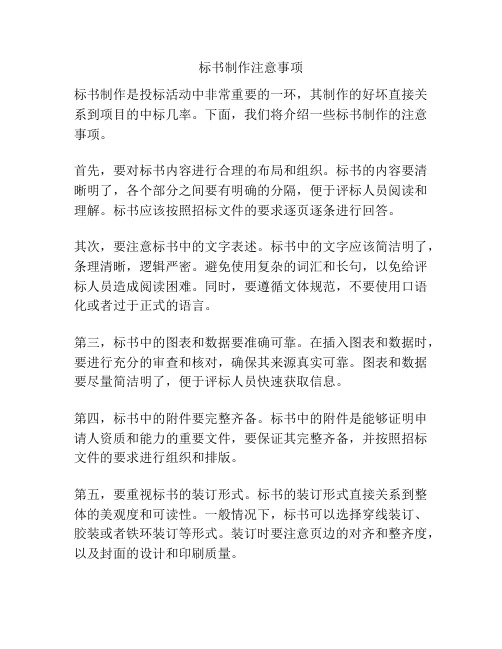 标书制作注意事项

标书制作是投标活动中非常重要的一环，其制作的好坏直接关系到项目的中标几率。下面，我们将介绍一些标书制作的注意事项。

首先，要对标书内容进行合理的布局和组织。标书的内容要清晰明了，各个部分之间要有明确的分隔，便于评标人员阅读和理解。标书应该按照招标文件的要求逐页逐条进行回答。

其次，要注意标书中的文字表述。标书中的文字应该简洁明了，条理清晰，逻辑严密。避免使用复杂的词汇和长句，以免给评标人员造成阅读困难。同时，要遵循文体规范，不要使用口语化或者过于正式的语言。

第三，标书中的图表和数据要准确可靠。在插入图表和数据时，要进行充分的审查和核对，确保其来源真实可靠。图表和数据要尽量简洁明了，便于评标人员快速获取信息。

第四，标书中的附件要完整齐备。标书中的附件是能够证明申请人资质和能力的重要文件，要保证其完整齐备，并按照招标文件的要求进行组织和排版。

第五，要重视标书的装订形式。标书的装订形式直接关系到整体的美观度和可读性。一般情况下，标书可以选择穿线装订、胶装或者铁环装订等形式。装订时要注意页边的对齐和整齐度，以及封面的设计和印刷质量。